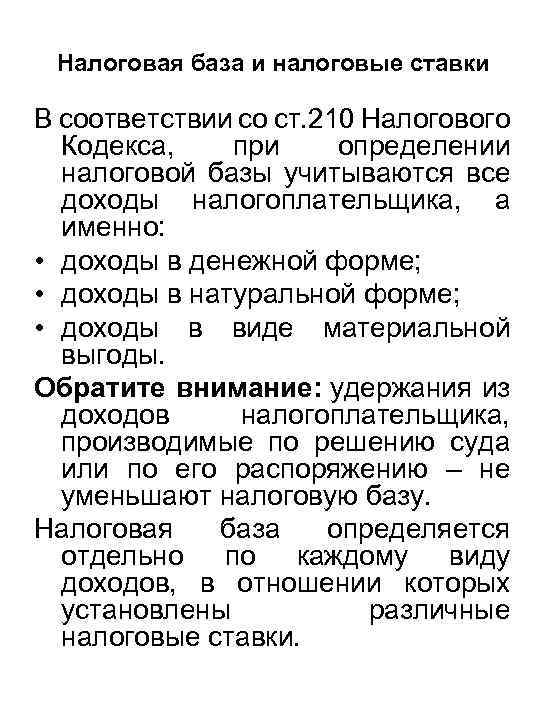 Налоговая база и налоговые ставки

В соответствии со ст.210 Налогового Кодекса, при определении налоговой базы учитываются все доходы налогоплательщика, а именно:

• доходы в денежной форме;
• доходы в натуральной форме;
• доходы в виде материальной выгоды.

Обратите внимание: удержания из доходов налогоплательщика, производимые по решению суда или по его распоряжению – не уменьшают налоговую базу.

Налоговая база определяется отдельно по каждому виду доходов, в отношении которых установлены различные налоговые ставки.